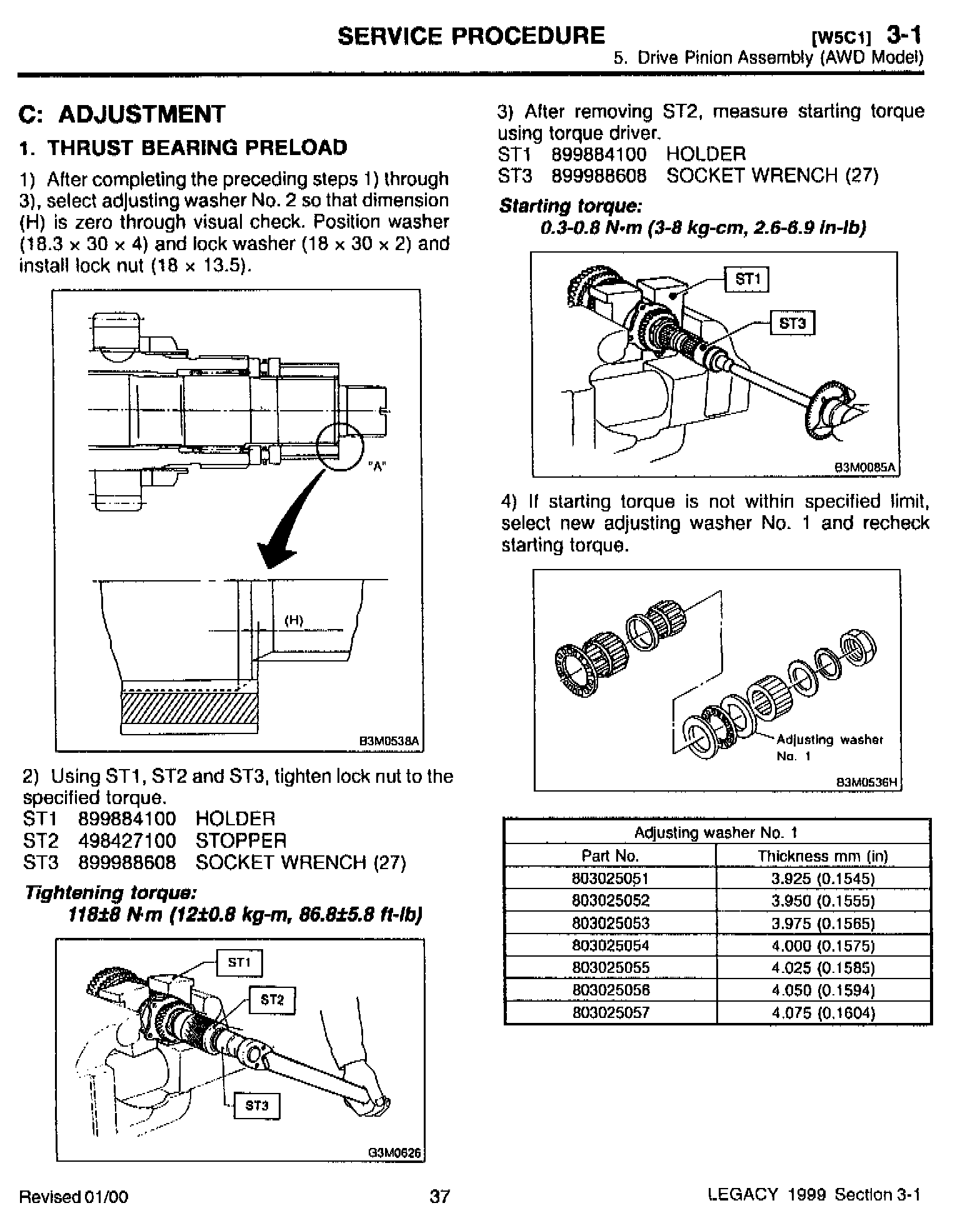 SERVICE PROCEDURE [W5C1] 3-1
5. Drive Pinion Assembly (AWD Model)

C: ADJUSTMENT

1. THRUST BEARING PRELOAD

1) After completing the preceding steps 1) through 3), select adjusting washer No. 2 so that dimension (H) is zero through visual check. Position washer (18.3 × 30 × 4) and lock washer (18 × 30 × 2) and install lock nut (18 × 13.5).

"A"

(H)

B3M0538A

2) Using ST1, ST2 and ST3, tighten lock nut to the specified torque.
ST1 899884100 HOLDER
ST2 498427100 STOPPER
ST3 899988608 SOCKET WRENCH (27)

Tightening torque:
118±8 N·m (12±0.8 kg-m, 86.8±5.8 ft-lb)

ST1
ST2
ST3

G3M0626

3) After removing ST2, measure starting torque using torque driver.
ST1 899884100 HOLDER
ST3 899988608 SOCKET WRENCH (27)

Starting torque:
0.3-0.8 N·m (3-8 kg-cm, 2.6-6.9 in-lb)

ST1
ST3

B3M0085A

4) If starting torque is not within specified limit, select new adjusting washer No. 1 and recheck starting torque.

Adjusting washer No. 1

B3M0536H

| Adjusting washer No. 1 | |
|---|---|
| Part No. | Thickness mm (in) |
| 803025051 | 3.925 (0.1545) |
| 803025052 | 3.950 (0.1555) |
| 803025053 | 3.975 (0.1565) |
| 803025054 | 4.000 (0.1575) |
| 803025055 | 4.025 (0.1585) |
| 803025056 | 4.050 (0.1594) |
| 803025057 | 4.075 (0.1604) |

Revised 01/00 37 LEGACY 1999 Section 3-1